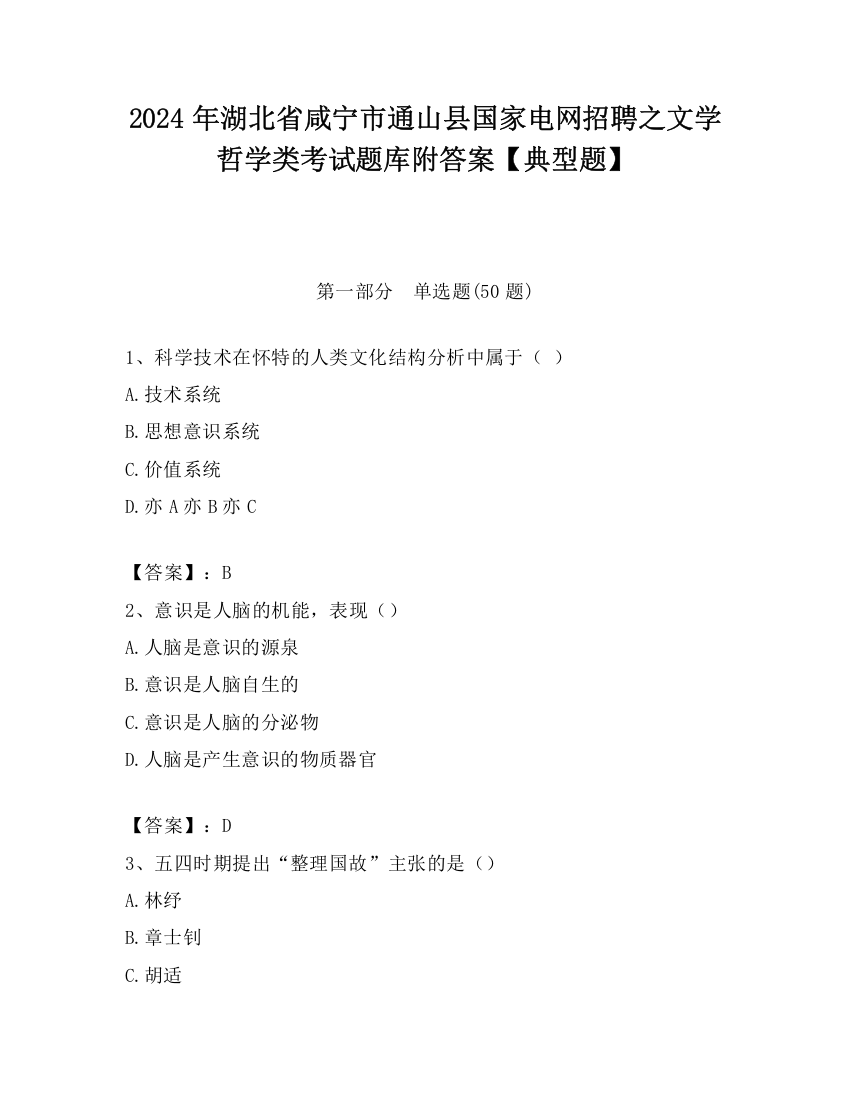 2024 年湖北省咸宁市通山县国家电网招聘之文学哲学类考试题库附答案【典型题】

第一部分　单选题(50 题)

1、科学技术在怀特的人类文化结构分析中属于（ ）

A.技术系统

B.思想意识系统

C.价值系统

D.亦 A 亦 B 亦 C

【答案】：B

2、意识是人脑的机能，表现（）

A.人脑是意识的源泉

B.意识是人脑自生的

C.意识是人脑的分泌物

D.人脑是产生意识的物质器官

【答案】：D

3、五四时期提出“整理国故”主张的是（）

A.林纾

B.章士钊

C.胡适